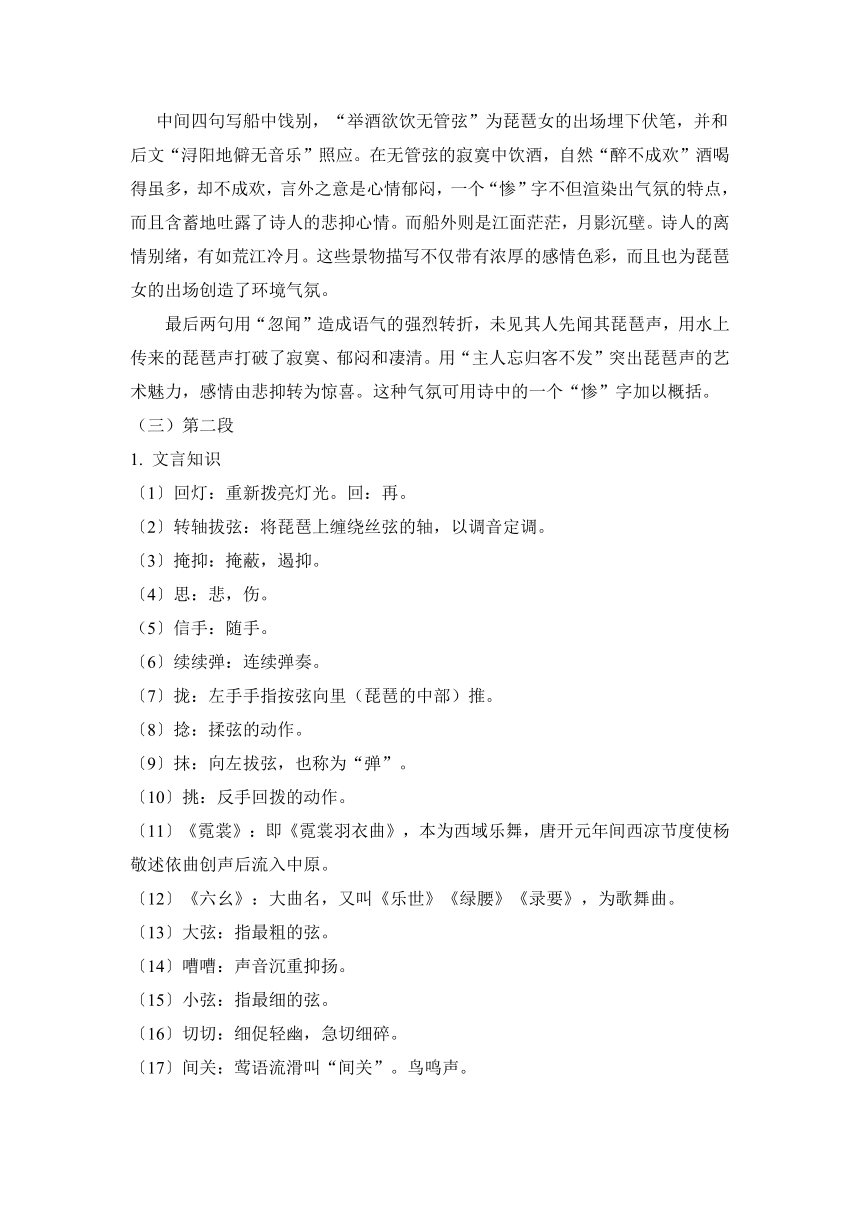 中间四句写船中饯别，“举酒欲饮无管弦”为琵琶女的出场埋下伏笔，并和后文“浔阳地僻无音乐”照应。在无管弦的寂寞中饮酒，自然“醉不成欢”酒喝得虽多，却不成欢，言外之意是心情郁闷，一个“惨”字不但渲染出气氛的特点，而且含蓄地吐露了诗人的悲抑心情。而船外则是江面茫茫，月影沉璧。诗人的离情别绪，有如荒江冷月。这些景物描写不仅带有浓厚的感情色彩，而且也为琵琶女的出场创造了环境气氛。

最后两句用“忽闻”造成语气的强烈转折，未见其人先闻其琵琶声，用水上传来的琵琶声打破了寂寞、郁闷和凄清。用“主人忘归客不发”突出琵琶声的艺术魅力，感情由悲抑转为惊喜。这种气氛可用诗中的一个“惨”字加以概括。

（三）第二段

1. 文言知识

〔1〕回灯：重新拨亮灯光。回：再。

〔2〕转轴拔弦：将琵琶上缠绕丝弦的轴，以调音定调。

〔3〕掩抑：掩蔽，遏抑。

〔4〕思：悲，伤。

〔5〕信手：随手。

〔6〕续续弹：连续弹奏。

〔7〕拢：左手手指按弦向里（琵琶的中部）推。

〔8〕捻：揉弦的动作。

〔9〕抹：向左拔弦，也称为“弹”。

〔10〕挑：反手回拨的动作。

〔11〕《霓裳》：即《霓裳羽衣曲》，本为西域乐舞，唐开元年间西凉节度使杨敬述依曲创声后流入中原。

〔12〕《六幺》：大曲名，又叫《乐世》《绿腰》《录要》，为歌舞曲。

〔13〕大弦：指最粗的弦。

〔14〕嘈嘈：声音沉重抑扬。

〔15〕小弦：指最细的弦。

〔16〕切切：细促轻幽，急切细碎。

〔17〕间关：莺语流滑叫“间关”。鸟鸣声。